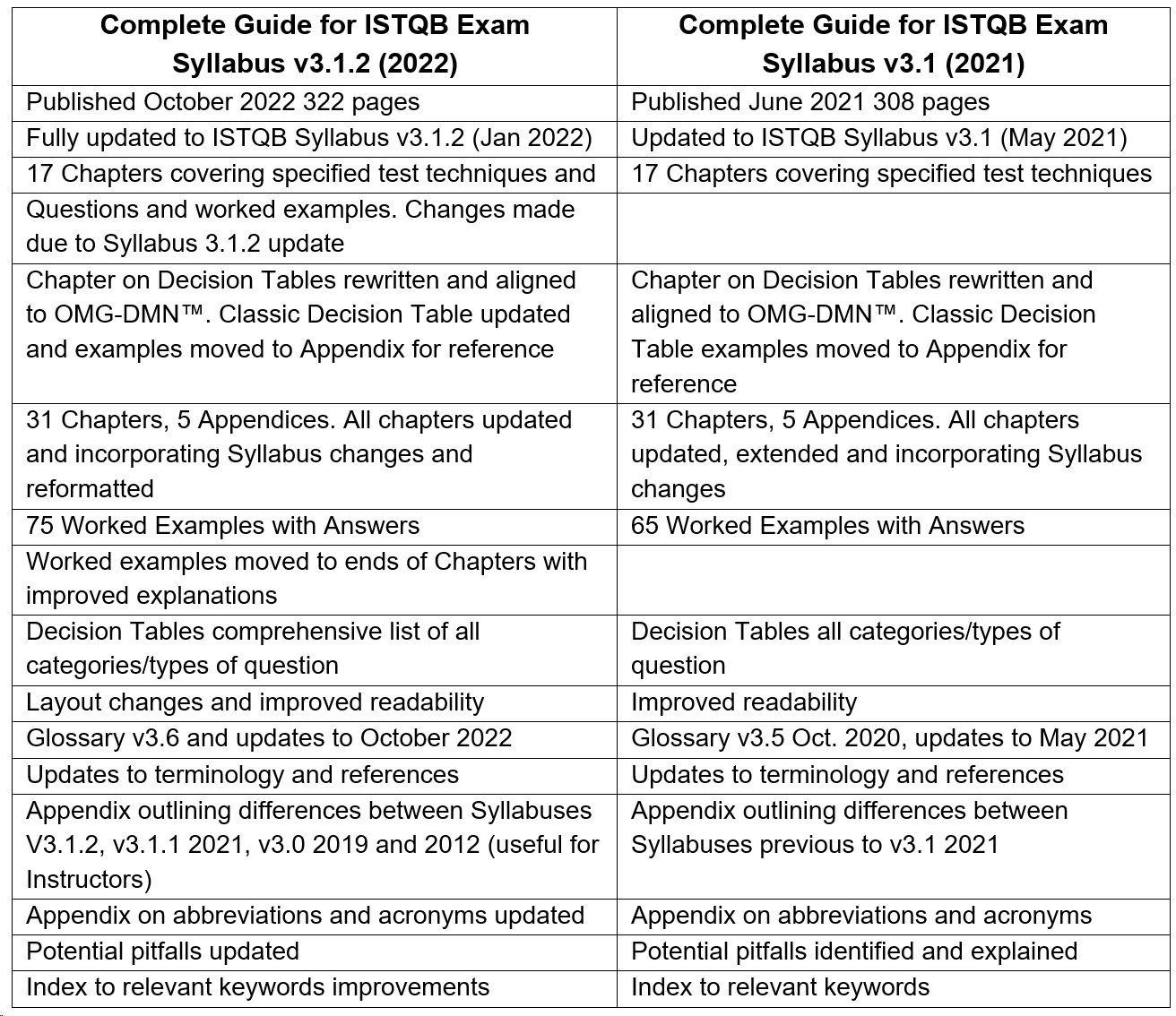 | Complete Guide for ISTQB Exam Syllabus v3.1.2 (2022) | Complete Guide for ISTQB Exam Syllabus v3.1 (2021) |
|---|---|
| Published October 2022 322 pages | Published June 2021 308 pages |
| Fully updated to ISTQB Syllabus v3.1.2 (Jan 2022) | Updated to ISTQB Syllabus v3.1 (May 2021) |
| 17 Chapters covering specified test techniques and | 17 Chapters covering specified test techniques |
| Questions and worked examples. Changes made due to Syllabus 3.1.2 update | |
| Chapter on Decision Tables rewritten and aligned to OMG-DMN™. Classic Decision Table updated and examples moved to Appendix for reference | Chapter on Decision Tables rewritten and aligned to OMG-DMN™. Classic Decision Table examples moved to Appendix for reference |
| 31 Chapters, 5 Appendices. All chapters updated and incorporating Syllabus changes and reformatted | 31 Chapters, 5 Appendices. All chapters updated, extended and incorporating Syllabus changes |
| 75 Worked Examples with Answers | 65 Worked Examples with Answers |
| Worked examples moved to ends of Chapters with improved explanations | |
| Decision Tables comprehensive list of all categories/types of question | Decision Tables all categories/types of question |
| Layout changes and improved readability | Improved readability |
| Glossary v3.6 and updates to October 2022 | Glossary v3.5 Oct. 2020, updates to May 2021 |
| Updates to terminology and references | Updates to terminology and references |
| Appendix outlining differences between Syllabuses V3.1.2, v3.1.1 2021, v3.0 2019 and 2012 (useful for Instructors) | Appendix outlining differences between Syllabuses previous to v3.1 2021 |
| Appendix on abbreviations and acronyms updated | Appendix on abbreviations and acronyms |
| Potential pitfalls updated | Potential pitfalls identified and explained |
| Index to relevant keywords improvements | Index to relevant keywords |